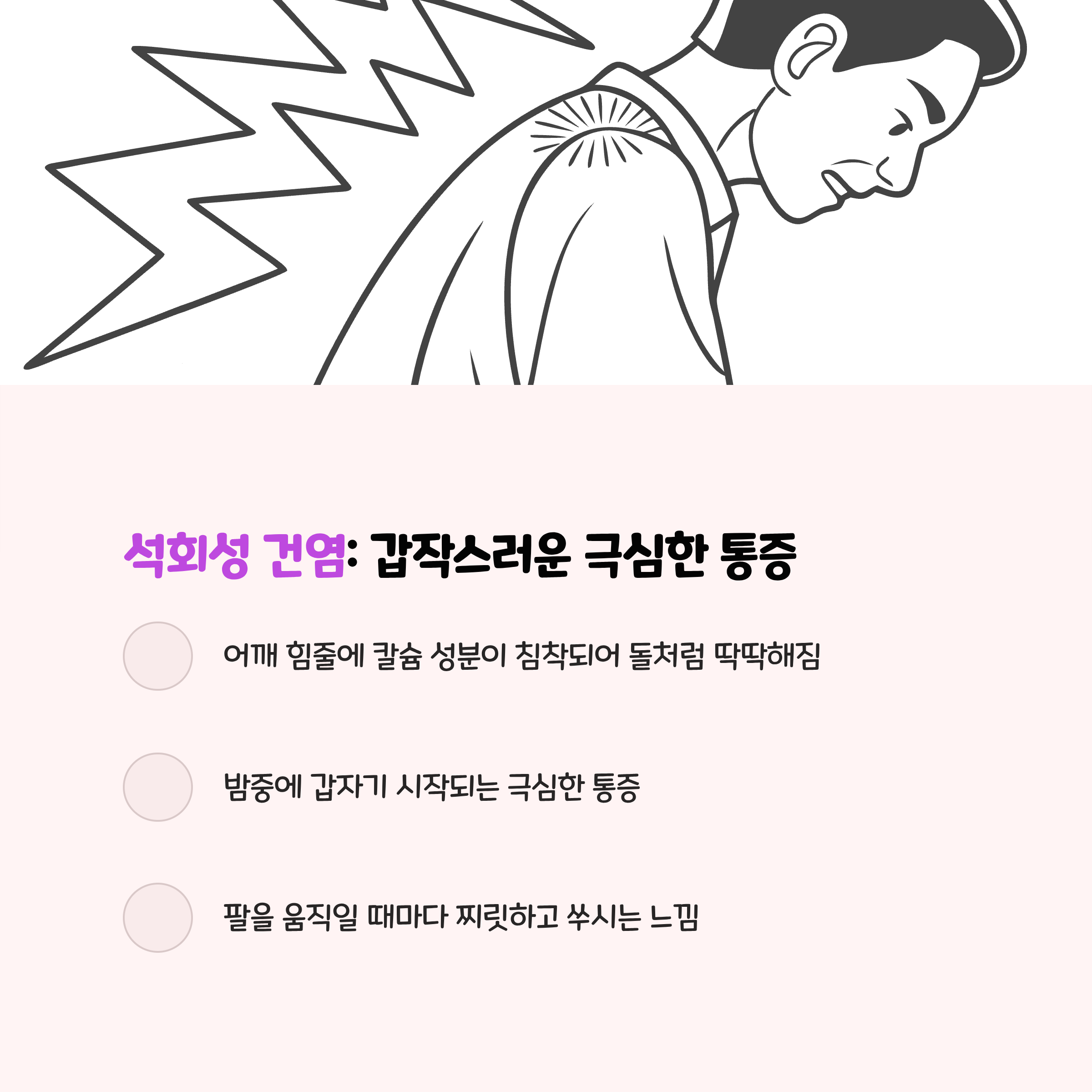 석회성 건염: 갑작스러운 극심한 통증

어깨 힘줄에 칼슘 성분이 침착되어 돌처럼 딱딱해짐

밤중에 갑자기 시작되는 극심한 통증

팔을 움직일 때마다 찌릿하고 쑤시는 느낌